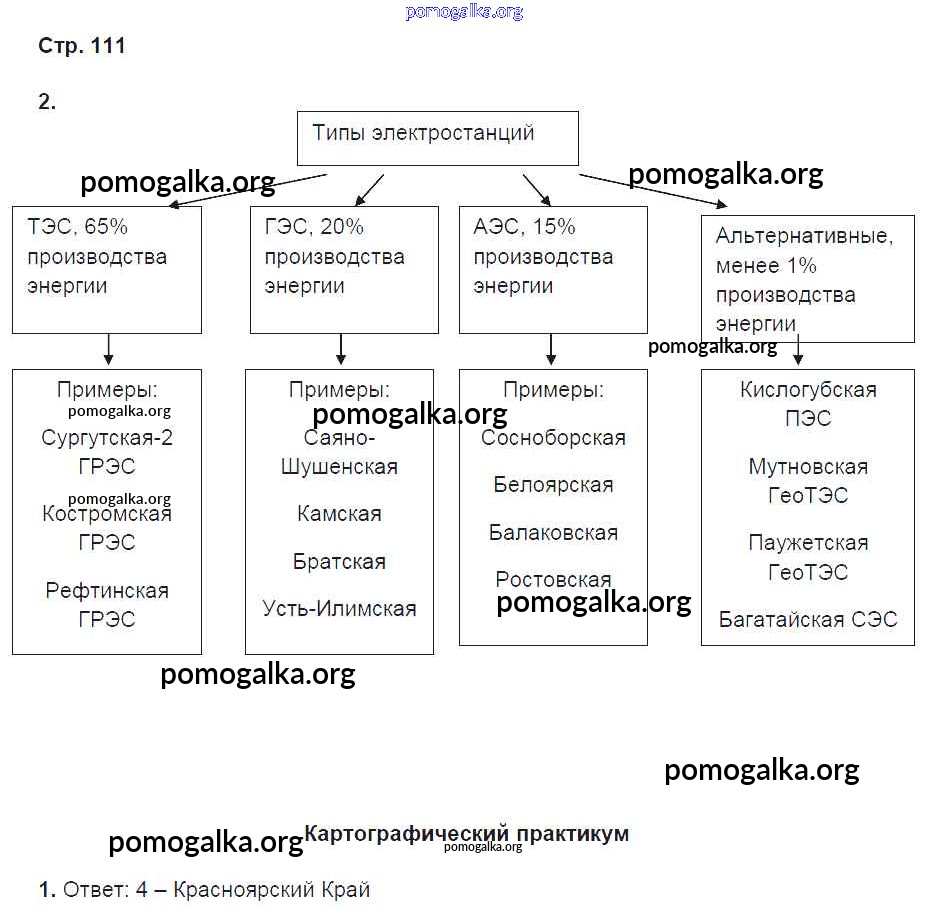 pomogalka.org

Стр. 111

2.

Типы электростанций

pomogalka.org

pomogalka.org

ТЭС, 65% производства энергии

ГЭС, 20% производства энергии

АЭС, 15% производства энергии

Альтернативные, менее 1% производства энергии

pomogalka.org

Примеры:
pomogalka.org
Сургутская-2 ГРЭС
pomogalka.org
Костромская ГРЭС
Рефтинская ГРЭС

Примеры:
pomogalka.org
Саяно-Шушенская
Камская
Братская
Усть-Илимская

Примеры:
Сосноборская
Белоярская
Балаковская
Ростовская
pomogalka.org

Кислогубская ПЭС
Мутновская ГеоТЭС
Паужетская ГеоТЭС
Багатайская СЭС

pomogalka.org

pomogalka.org

pomogalka.org Картографический практикум
pomogalka.org

1. Ответ: 4 – Красноярский Край